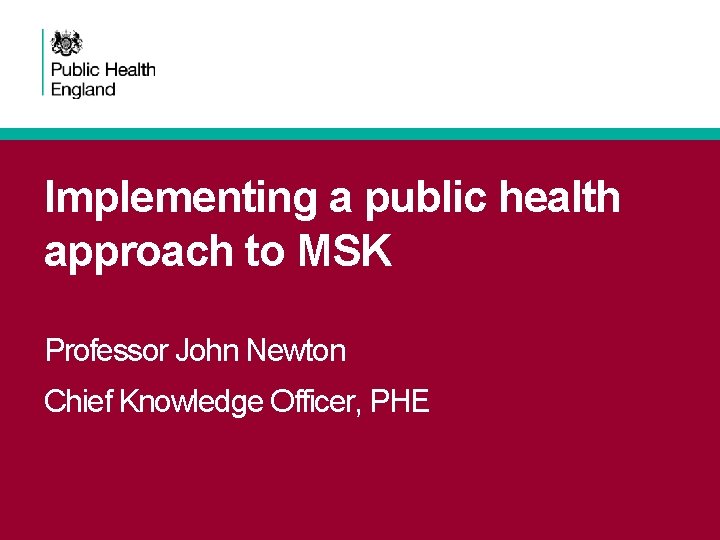 Public Health England

Implementing a public health approach to MSK

Professor John Newton

Chief Knowledge Officer, PHE